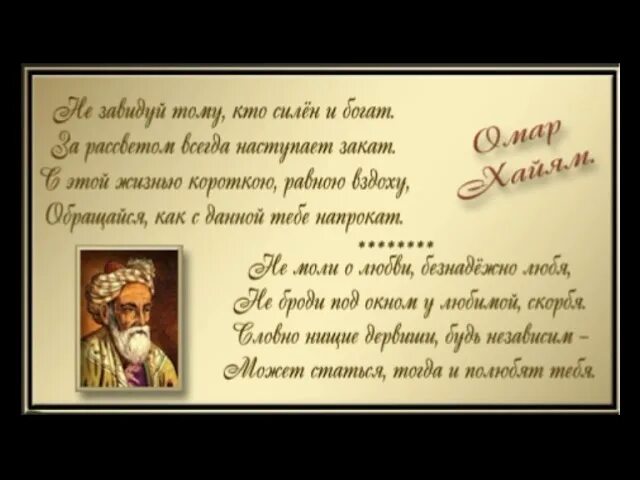 Не завидуй тому, кто силён и богат.
За рассветом всегда наступает закат.
С этой жизнью короткою, равною вздоху,
Обращайся, как с данной тебе напрокат.

Омар Хайям.

********

Не моли о любви, безнадёжно любя,
Не броди под окном у любимой, скорбя.
Словно нищие дервиши, будь независим –
Может статься, тогда и полюбят тебя.